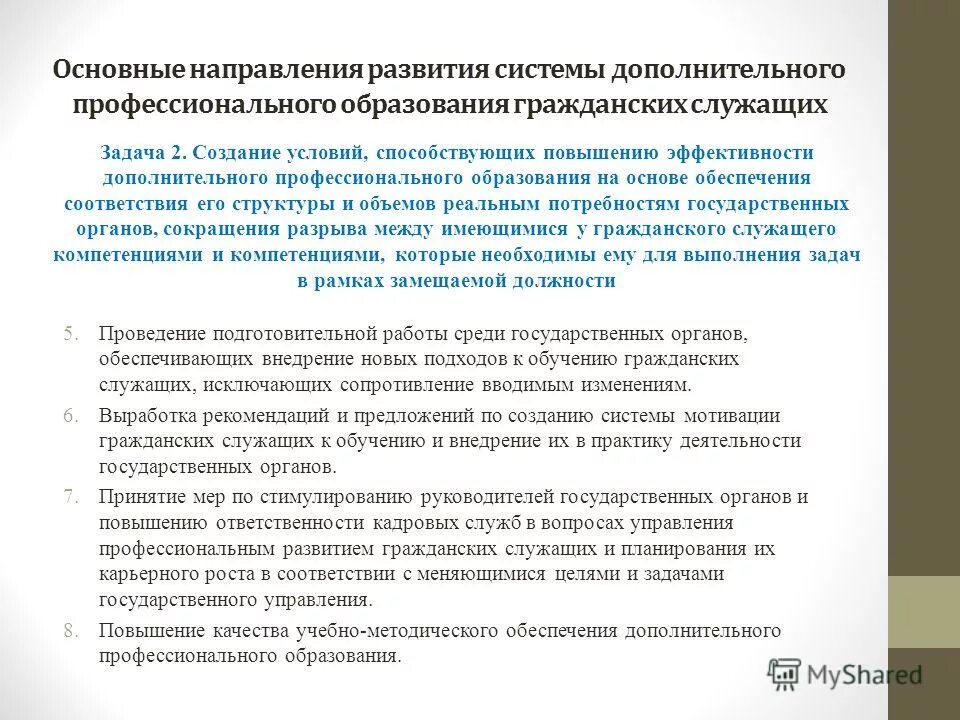 Основные направления развития системы дополнительного профессионального образования гражданских служащих

Задача 2. Создание условий, способствующих повышению эффективности дополнительного профессионального образования на основе обеспечения соответствия его структуры и объемов реальным потребностям государственных органов, сокращения разрыва между имеющимися у гражданского служащего компетенциями и компетенциями, которые необходимы ему для выполнения задач в рамках замещаемой должности

5. Проведение подготовительной работы среди государственных органов, обеспечивающих внедрение новых подходов к обучению гражданских служащих, исключающих сопротивление вводимым изменениям.

6. Выработка рекомендаций и предложений по созданию системы мотивации гражданских служащих к обучению и внедрение их в практику деятельности государственных органов.

7. Принятие мер по стимулированию руководителей государственных органов и повышению ответственности кадровых служб в вопросах управления профессиональным развитием гражданских служащих и планирования их карьерного роста в соответствии с меняющимися целями и задачами государственного управления.

8. Повышение качества учебно-методического обеспечения дополнительного профессионального образования.

MyShared